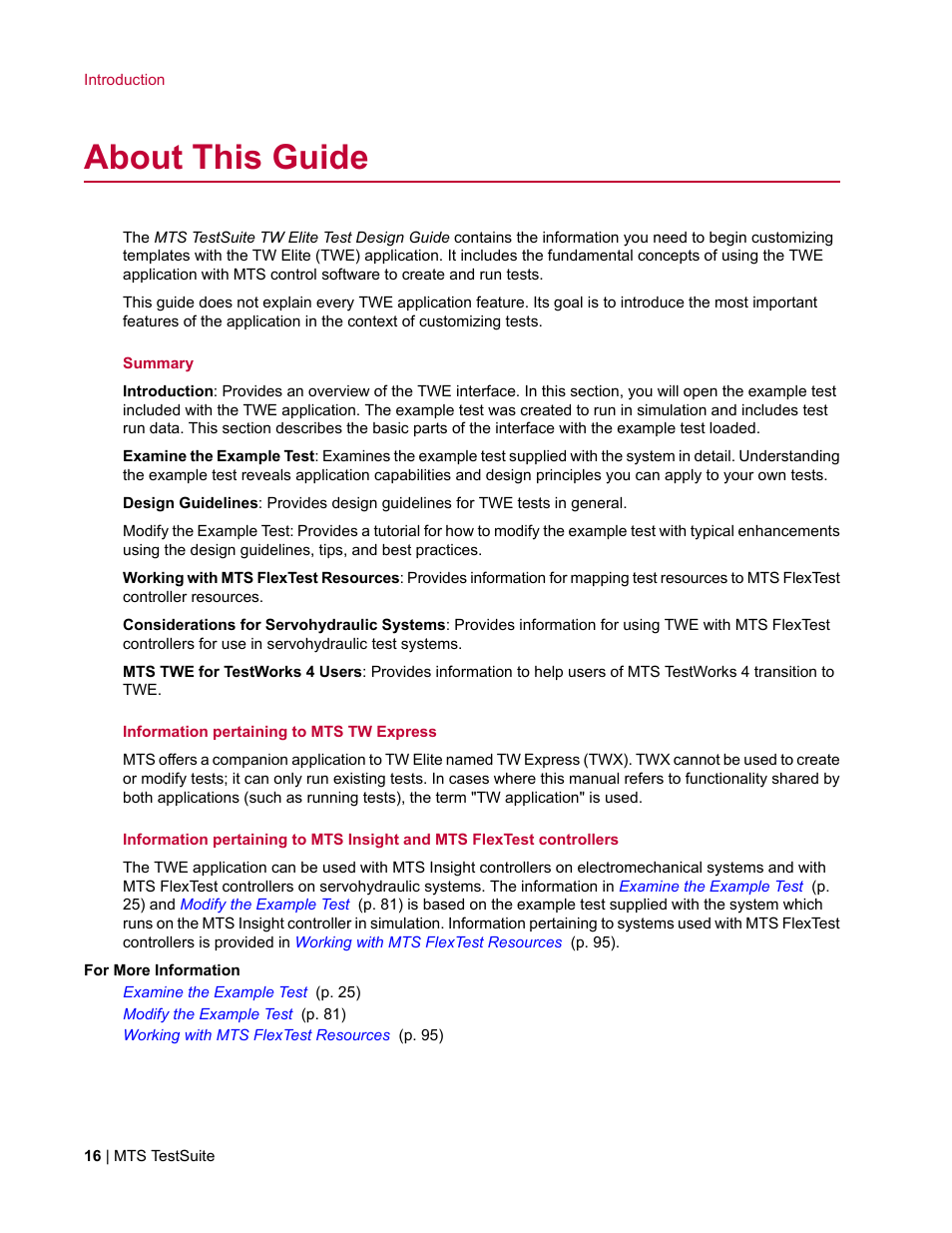 Introduction

About This Guide

The MTS TestSuite TW Elite Test Design Guide contains the information you need to begin customizing templates with the TW Elite (TWE) application. It includes the fundamental concepts of using the TWE application with MTS control software to create and run tests.

This guide does not explain every TWE application feature. Its goal is to introduce the most important features of the application in the context of customizing tests.

Summary

Introduction: Provides an overview of the TWE interface. In this section, you will open the example test included with the TWE application. The example test was created to run in simulation and includes test run data. This section describes the basic parts of the interface with the example test loaded.

Examine the Example Test: Examines the example test supplied with the system in detail. Understanding the example test reveals application capabilities and design principles you can apply to your own tests.

Design Guidelines: Provides design guidelines for TWE tests in general.

Modify the Example Test: Provides a tutorial for how to modify the example test with typical enhancements using the design guidelines, tips, and best practices.

Working with MTS FlexTest Resources: Provides information for mapping test resources to MTS FlexTest controller resources.

Considerations for Servohydraulic Systems: Provides information for using TWE with MTS FlexTest controllers for use in servohydraulic test systems.

MTS TWE for TestWorks 4 Users: Provides information to help users of MTS TestWorks 4 transition to TWE.

Information pertaining to MTS TW Express

MTS offers a companion application to TW Elite named TW Express (TWX). TWX cannot be used to create or modify tests; it can only run existing tests. In cases where this manual refers to functionality shared by both applications (such as running tests), the term "TW application" is used.

Information pertaining to MTS Insight and MTS FlexTest controllers

The TWE application can be used with MTS Insight controllers on electromechanical systems and with MTS FlexTest controllers on servohydraulic systems. The information in Examine the Example Test (p. 25) and Modify the Example Test (p. 81) is based on the example test supplied with the system which runs on the MTS Insight controller in simulation. Information pertaining to systems used with MTS FlexTest controllers is provided in Working with MTS FlexTest Resources (p. 95).

For More Information

Examine the Example Test (p. 25)
Modify the Example Test (p. 81)
Working with MTS FlexTest Resources (p. 95)

16 | MTS TestSuite